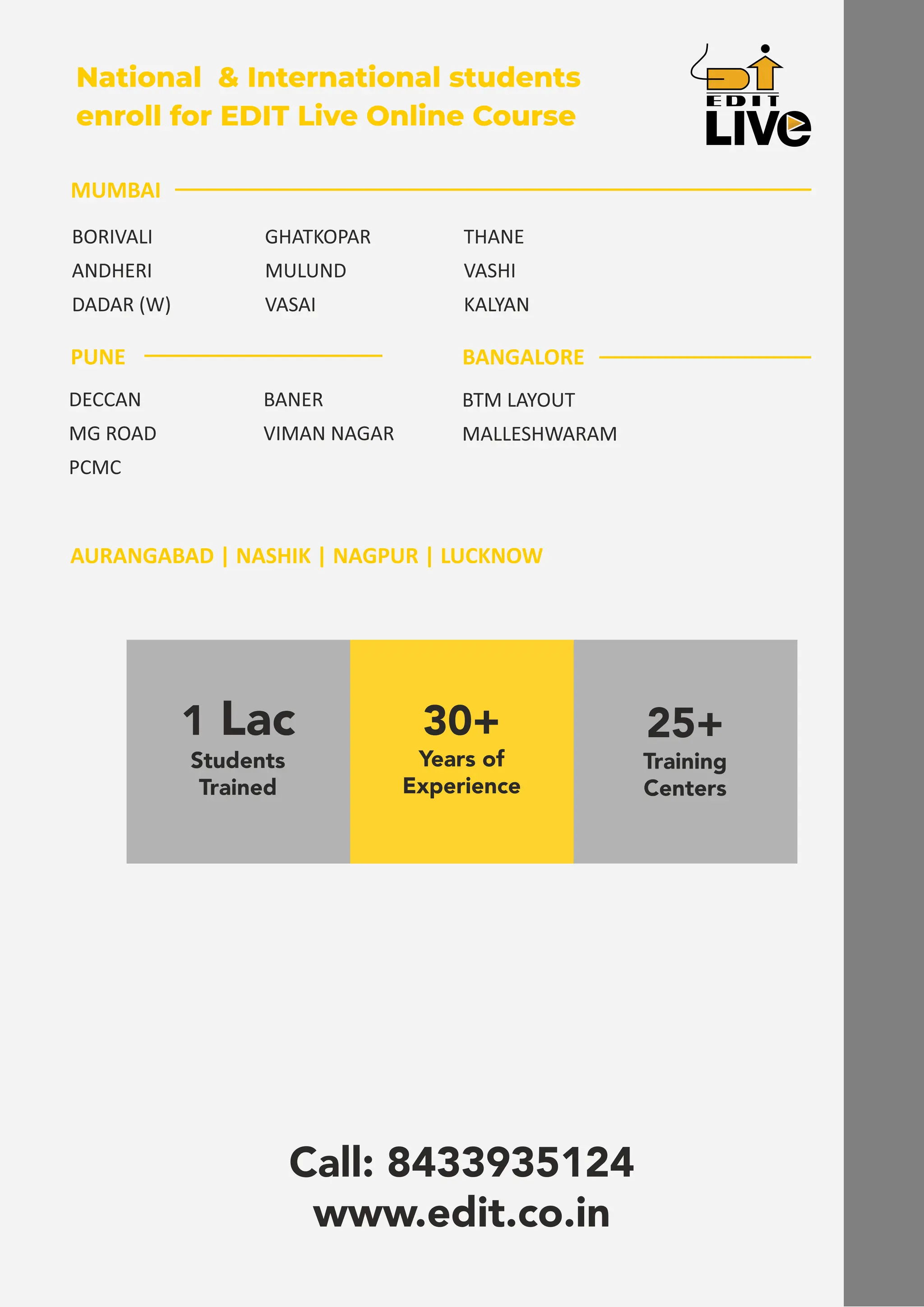 National & International students enroll for EDIT Live Online Course

EDIT Live

MUMBAI

BORIVALI
ANDHERI
DADAR (W)

GHATKOPAR
MULUND
VASAI

THANE
VASHI
KALYAN

PUNE

DECCAN
MG ROAD
PCMC

BANER
VIMAN NAGAR

BANGALORE

BTM LAYOUT
MALLESHWARAM

AURANGABAD | NASHIK | NAGPUR | LUCKNOW

1 Lac
Students Trained

30+
Years of Experience

25+
Training Centers

Call: 8433935124
www.edit.co.in